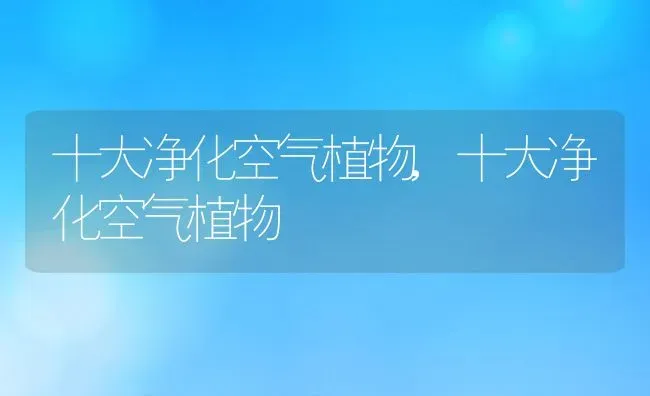 十大净化空气植物,十大净化空气植物